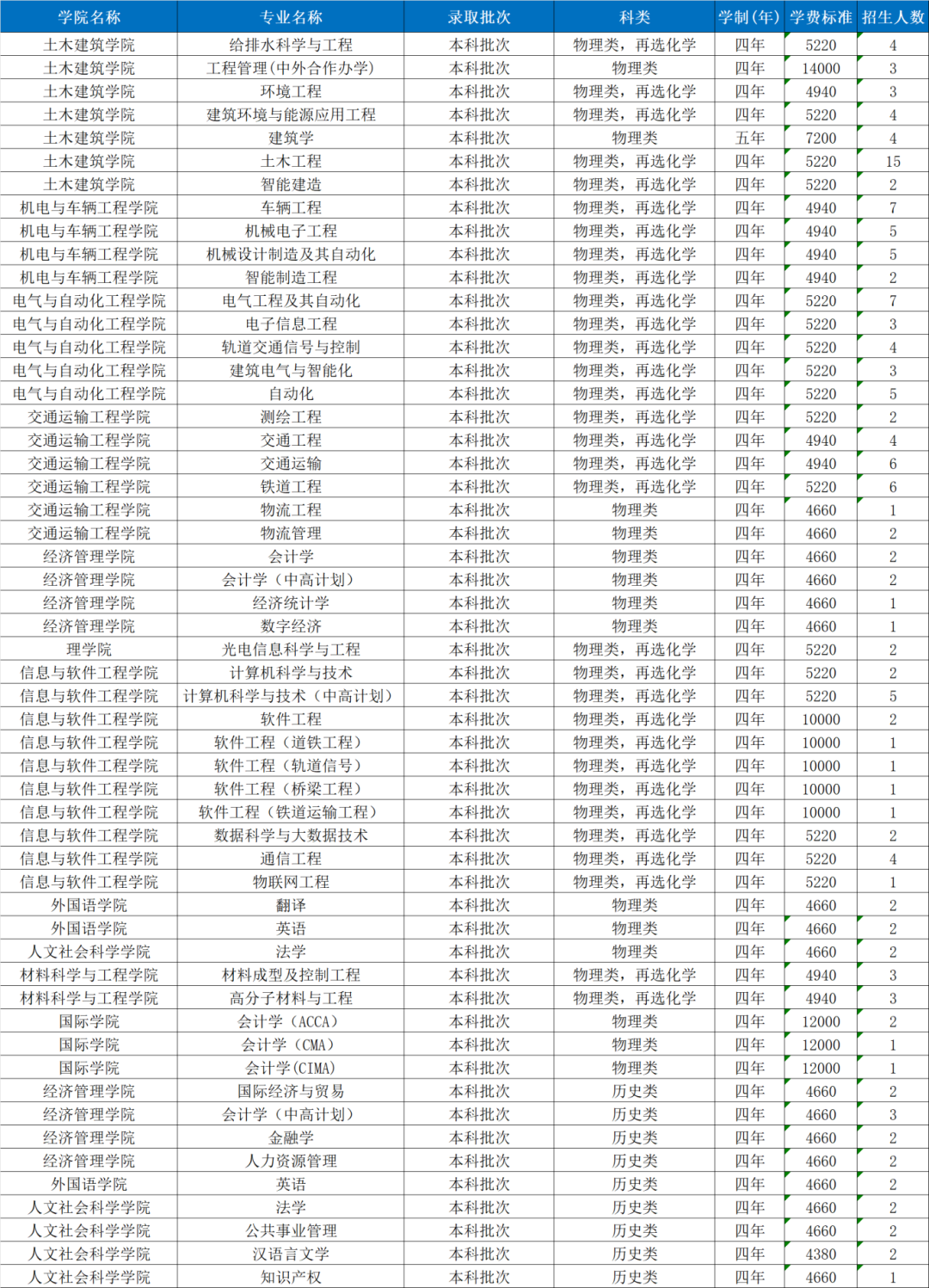 | 学院名称 | 专业名称 | 录取批次 | 科类 | 学制(年) | 学费标准 | 招生人数 |
|---|---|---|---|---|---|---|
| 土木建筑学院 | 给排水科学与工程 | 本科批次 | 物理类，再选化学 | 四年 | 5220 | 4 |
| 土木建筑学院 | 工程管理(中外合作办学) | 本科批次 | 物理类 | 四年 | 14000 | 3 |
| 土木建筑学院 | 环境工程 | 本科批次 | 物理类，再选化学 | 四年 | 4940 | 3 |
| 土木建筑学院 | 建筑环境与能源应用工程 | 本科批次 | 物理类，再选化学 | 四年 | 5220 | 4 |
| 土木建筑学院 | 建筑学 | 本科批次 | 物理类 | 五年 | 7200 | 4 |
| 土木建筑学院 | 土木工程 | 本科批次 | 物理类，再选化学 | 四年 | 5220 | 15 |
| 土木建筑学院 | 智能建造 | 本科批次 | 物理类，再选化学 | 四年 | 5220 | 2 |
| 机电与车辆工程学院 | 车辆工程 | 本科批次 | 物理类，再选化学 | 四年 | 4940 | 7 |
| 机电与车辆工程学院 | 机械电子工程 | 本科批次 | 物理类，再选化学 | 四年 | 4940 | 5 |
| 机电与车辆工程学院 | 机械设计制造及其自动化 | 本科批次 | 物理类，再选化学 | 四年 | 4940 | 5 |
| 机电与车辆工程学院 | 智能制造工程 | 本科批次 | 物理类，再选化学 | 四年 | 4940 | 2 |
| 电气与自动化工程学院 | 电气工程及其自动化 | 本科批次 | 物理类，再选化学 | 四年 | 5220 | 7 |
| 电气与自动化工程学院 | 电子信息工程 | 本科批次 | 物理类，再选化学 | 四年 | 5220 | 3 |
| 电气与自动化工程学院 | 轨道交通信号与控制 | 本科批次 | 物理类，再选化学 | 四年 | 5220 | 4 |
| 电气与自动化工程学院 | 建筑电气与智能化 | 本科批次 | 物理类，再选化学 | 四年 | 5220 | 3 |
| 电气与自动化工程学院 | 自动化 | 本科批次 | 物理类，再选化学 | 四年 | 5220 | 5 |
| 交通运输工程学院 | 测绘工程 | 本科批次 | 物理类，再选化学 | 四年 | 5220 | 2 |
| 交通运输工程学院 | 交通工程 | 本科批次 | 物理类，再选化学 | 四年 | 4940 | 4 |
| 交通运输工程学院 | 交通运输 | 本科批次 | 物理类，再选化学 | 四年 | 4940 | 6 |
| 交通运输工程学院 | 铁道工程 | 本科批次 | 物理类，再选化学 | 四年 | 5220 | 6 |
| 交通运输工程学院 | 物流工程 | 本科批次 | 物理类 | 四年 | 4660 | 1 |
| 交通运输工程学院 | 物流管理 | 本科批次 | 物理类 | 四年 | 4660 | 2 |
| 经济管理学院 | 会计学 | 本科批次 | 物理类 | 四年 | 4660 | 2 |
| 经济管理学院 | 会计学（中高计划） | 本科批次 | 物理类 | 四年 | 4660 | 2 |
| 经济管理学院 | 经济统计学 | 本科批次 | 物理类 | 四年 | 4660 | 1 |
| 经济管理学院 | 数字经济 | 本科批次 | 物理类 | 四年 | 4660 | 1 |
| 理学院 | 光电信息科学与工程 | 本科批次 | 物理类，再选化学 | 四年 | 5220 | 2 |
| 信息与软件工程学院 | 计算机科学与技术 | 本科批次 | 物理类，再选化学 | 四年 | 5220 | 2 |
| 信息与软件工程学院 | 计算机科学与技术（中高计划） | 本科批次 | 物理类，再选化学 | 四年 | 5220 | 5 |
| 信息与软件工程学院 | 软件工程 | 本科批次 | 物理类，再选化学 | 四年 | 10000 | 2 |
| 信息与软件工程学院 | 软件工程（道铁工程） | 本科批次 | 物理类，再选化学 | 四年 | 10000 | 1 |
| 信息与软件工程学院 | 软件工程（轨道信号） | 本科批次 | 物理类，再选化学 | 四年 | 10000 | 1 |
| 信息与软件工程学院 | 软件工程（桥梁工程） | 本科批次 | 物理类，再选化学 | 四年 | 10000 | 1 |
| 信息与软件工程学院 | 软件工程（铁道运输工程） | 本科批次 | 物理类，再选化学 | 四年 | 10000 | 1 |
| 信息与软件工程学院 | 数据科学与大数据技术 | 本科批次 | 物理类，再选化学 | 四年 | 5220 | 2 |
| 信息与软件工程学院 | 通信工程 | 本科批次 | 物理类，再选化学 | 四年 | 5220 | 4 |
| 信息与软件工程学院 | 物联网工程 | 本科批次 | 物理类，再选化学 | 四年 | 5220 | 1 |
| 外国语学院 | 翻译 | 本科批次 | 物理类 | 四年 | 4660 | 2 |
| 外国语学院 | 英语 | 本科批次 | 物理类 | 四年 | 4660 | 2 |
| 人文社会科学学院 | 法学 | 本科批次 | 物理类 | 四年 | 4660 | 2 |
| 材料科学与工程学院 | 材料成型及控制工程 | 本科批次 | 物理类，再选化学 | 四年 | 4940 | 3 |
| 材料科学与工程学院 | 高分子材料与工程 | 本科批次 | 物理类，再选化学 | 四年 | 4940 | 3 |
| 国际学院 | 会计学（ACCA） | 本科批次 | 物理类 | 四年 | 12000 | 2 |
| 国际学院 | 会计学（CMA） | 本科批次 | 物理类 | 四年 | 12000 | 1 |
| 国际学院 | 会计学(CIMA) | 本科批次 | 物理类 | 四年 | 12000 | 1 |
| 经济管理学院 | 国际经济与贸易 | 本科批次 | 历史类 | 四年 | 4660 | 2 |
| 经济管理学院 | 会计学（中高计划） | 本科批次 | 历史类 | 四年 | 4660 | 3 |
| 经济管理学院 | 金融学 | 本科批次 | 历史类 | 四年 | 4660 | 2 |
| 经济管理学院 | 人力资源管理 | 本科批次 | 历史类 | 四年 | 4660 | 2 |
| 外国语学院 | 英语 | 本科批次 | 历史类 | 四年 | 4660 | 2 |
| 人文社会科学学院 | 法学 | 本科批次 | 历史类 | 四年 | 4660 | 2 |
| 人文社会科学学院 | 公共事业管理 | 本科批次 | 历史类 | 四年 | 4660 | 2 |
| 人文社会科学学院 | 汉语言文学 | 本科批次 | 历史类 | 四年 | 4380 | 2 |
| 人文社会科学学院 | 知识产权 | 本科批次 | 历史类 | 四年 | 4660 | 1 |